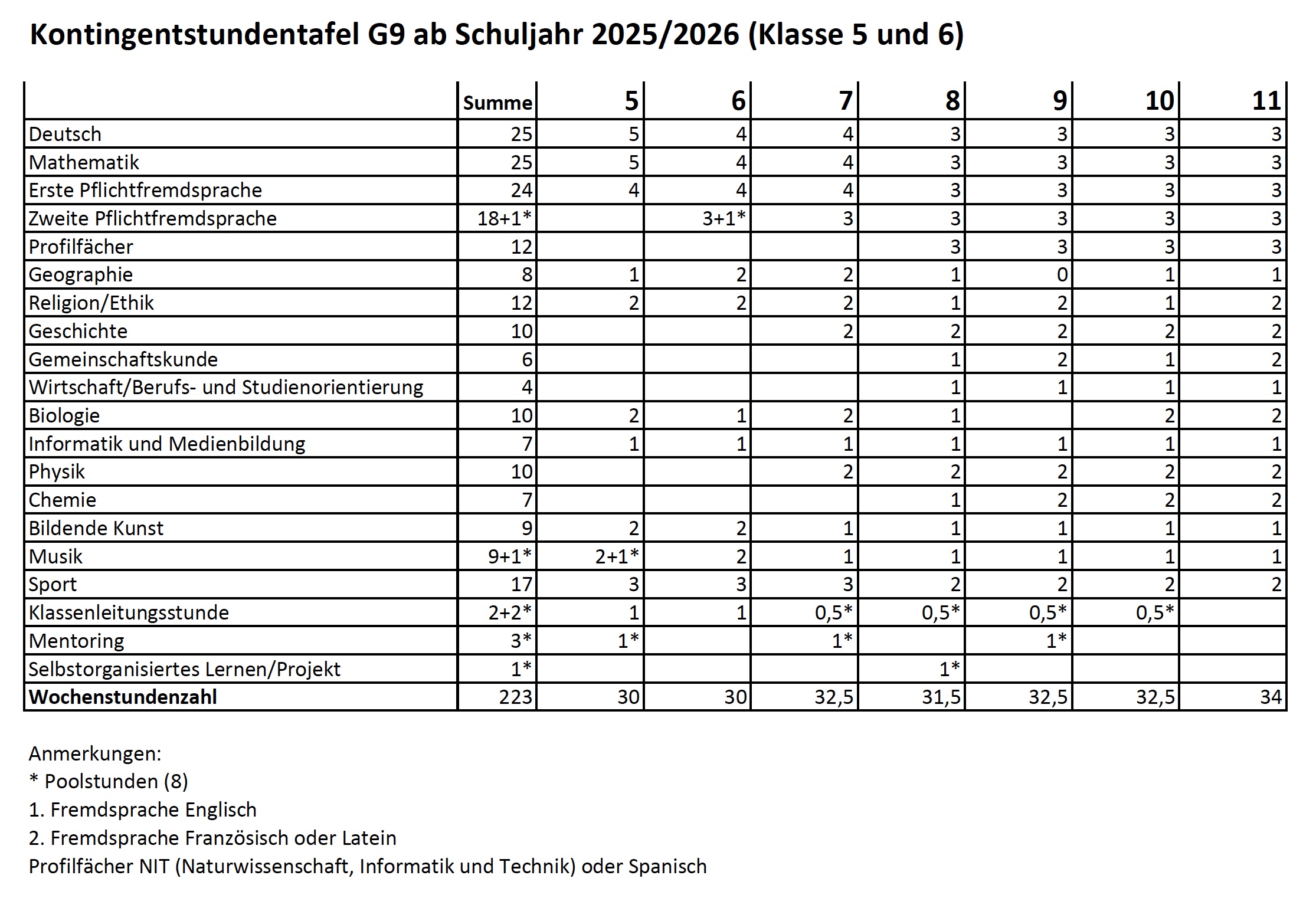 Kontingentstundentafel G9 ab Schuljahr 2025/2026 (Klasse 5 und 6)

| | Summe | 5 | 6 | 7 | 8 | 9 | 10 | 11 |
|---|---|---|---|---|---|---|---|---|
| Deutsch | 25 | 5 | 4 | 4 | 3 | 3 | 3 | 3 |
| Mathematik | 25 | 5 | 4 | 4 | 3 | 3 | 3 | 3 |
| Erste Pflichtfremdsprache | 24 | 4 | 4 | 4 | 3 | 3 | 3 | 3 |
| Zweite Pflichtfremdsprache | 18+1* | | 3+1* | 3 | 3 | 3 | 3 | 3 |
| Profilfächer | 12 | | | | 3 | 3 | 3 | 3 |
| Geographie | 8 | 1 | 2 | 2 | 1 | 0 | 1 | 1 |
| Religion/Ethik | 12 | 2 | 2 | 2 | 1 | 2 | 1 | 2 |
| Geschichte | 10 | | | 2 | 2 | 2 | 2 | 2 |
| Gemeinschaftskunde | 6 | | | | 1 | 2 | 1 | 2 |
| Wirtschaft/Berufs- und Studienorientierung | 4 | | | | 1 | 1 | 1 | 1 |
| Biologie | 10 | 2 | 1 | 2 | 1 | | 2 | 2 |
| Informatik und Medienbildung | 7 | 1 | 1 | 1 | 1 | 1 | 1 | 1 |
| Physik | 10 | | | 2 | 2 | 2 | 2 | 2 |
| Chemie | 7 | | | | 1 | 2 | 2 | 2 |
| Bildende Kunst | 9 | 2 | 2 | 1 | 1 | 1 | 1 | 1 |
| Musik | 9+1* | 2+1* | 2 | 1 | 1 | 1 | 1 | 1 |
| Sport | 17 | 3 | 3 | 3 | 2 | 2 | 2 | 2 |
| Klassenleitungsstunde | 2+2* | 1 | 1 | 0,5* | 0,5* | 0,5* | 0,5* | |
| Mentoring | 3* | 1* | | 1* | | 1* | | |
| Selbstorganisiertes Lernen/Projekt | 1* | | | | 1* | | | |
| **Wochenstundenzahl** | 223 | 30 | 30 | 32,5 | 31,5 | 32,5 | 32,5 | 34 |

Anmerkungen:
* Poolstunden (8)
1. Fremdsprache Englisch
2. Fremdsprache Französisch oder Latein
Profilfächer NIT (Naturwissenschaft, Informatik und Technik) oder Spanisch